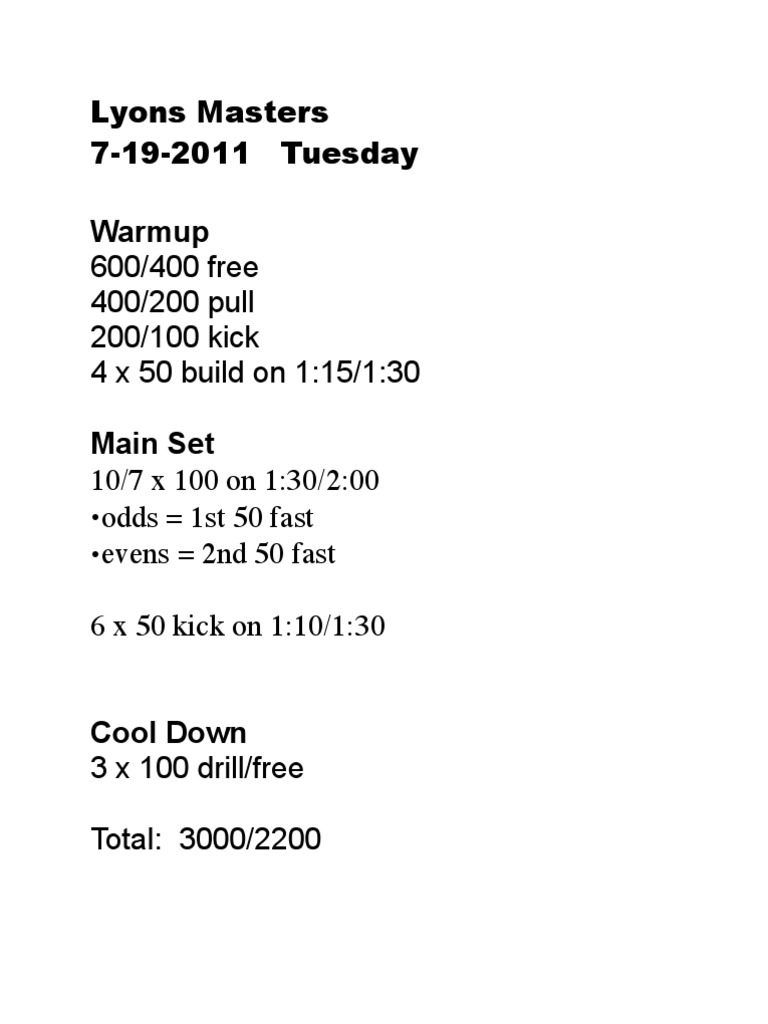 Lyons Masters
7-19-2011 Tuesday

Warmup
600/400 free
400/200 pull
200/100 kick
4 x 50 build on 1:15/1:30

Main Set
10/7 x 100 on 1:30/2:00
•odds = 1st 50 fast
•evens = 2nd 50 fast

6 x 50 kick on 1:10/1:30

Cool Down
3 x 100 drill/free

Total: 3000/2200